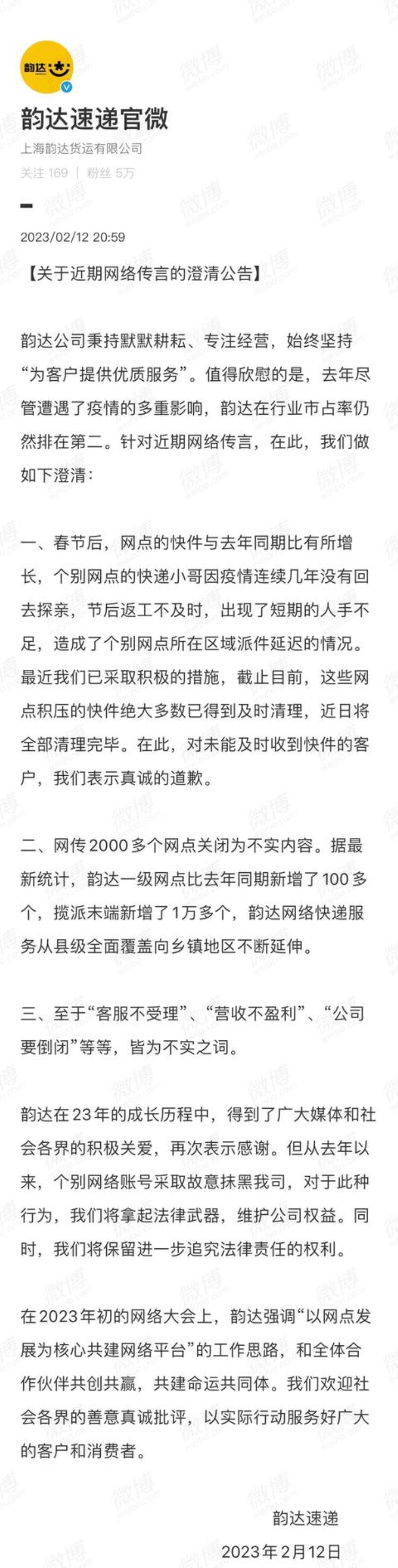 韵达

韵达速递官微
上海韵达货运有限公司
关注 169 | 粉丝 5万

2023/02/12 20:59

【关于近期网络传言的澄清公告】

韵达公司秉持默默耕耘、专注经营，始终坚持“为客户提供优质服务”。值得欣慰的是，去年尽管遭遇了疫情的多重影响，韵达在行业市占率仍然排在第二。针对近期网络传言，在此，我们做如下澄清：

一、春节后，网点的快件与去年同期比有所增长，个别网点的快递小哥因疫情连续几年没有回去探亲，节后返工不及时，出现了短期的人手不足，造成了个别网点所在区域派件延迟的情况。最近我们已采取积极的措施，截止目前，这些网点积压的快件绝大多数已得到及时清理，近日将全部清理完毕。在此，对未能及时收到快件的客户，我们表示真诚的道歉。

二、网传2000多个网点关闭为不实内容。据最新统计，韵达一级网点比去年同期新增了100多个，揽派末端新增了1万多个，韵达网络快递服务从县级全面覆盖向乡镇地区不断延伸。

三、至于“客服不受理”、“营收不盈利”、“公司要倒闭”等等，皆为不实之词。

韵达在23年的成长历程中，得到了广大媒体和社会各界的积极关爱，再次表示感谢。但从去年以来，个别网络账号采取故意抹黑我司，对于此种行为，我们将拿起法律武器，维护公司权益。同时，我们将保留进一步追究法律责任的权利。

在2023年初的网络大会上，韵达强调“以网点发展为核心共建网络平台”的工作思路，和全体合作伙伴共创共赢，共建命运共同体。我们欢迎社会各界的善意真诚批评，以实际行动服务好广大的客户和消费者。

韵达速递
2023年2月12日